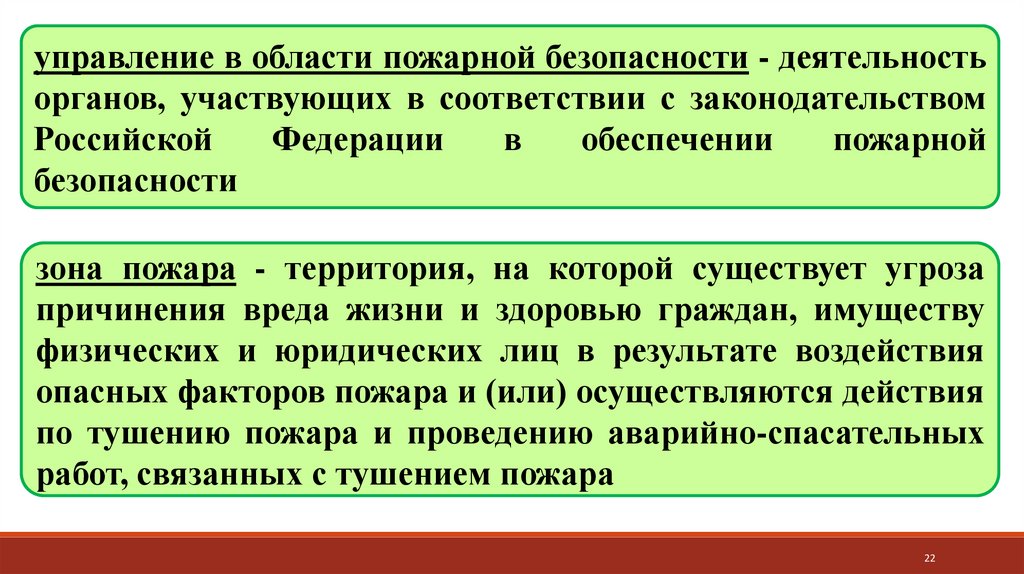 управление в области пожарной безопасности - деятельность органов, участвующих в соответствии с законодательством Российской Федерации в обеспечении пожарной безопасности

зона пожара - территория, на которой существует угроза причинения вреда жизни и здоровью граждан, имуществу физических и юридических лиц в результате воздействия опасных факторов пожара и (или) осуществляются действия по тушению пожара и проведению аварийно-спасательных работ, связанных с тушением пожара

22